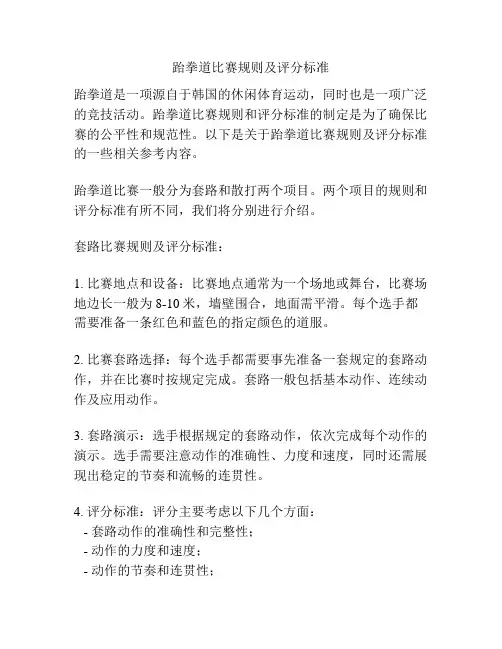 跆拳道比赛规则及评分标准

跆拳道是一项源自于韩国的休闲体育运动，同时也是一项广泛的竞技活动。跆拳道比赛规则和评分标准的制定是为了确保比赛的公平性和规范性。以下是关于跆拳道比赛规则及评分标准的一些相关参考内容。

跆拳道比赛一般分为套路和散打两个项目。两个项目的规则和评分标准有所不同，我们将分别进行介绍。

套路比赛规则及评分标准：

1. 比赛地点和设备：比赛地点通常为一个场地或舞台，比赛场地边长一般为 8-10 米，墙壁围合，地面需平滑。每个选手都需要准备一条红色和蓝色的指定颜色的道服。

2. 比赛套路选择：每个选手都需要事先准备一套规定的套路动作，并在比赛时按规定完成。套路一般包括基本动作、连续动作及应用动作。

3. 套路演示：选手根据规定的套路动作，依次完成每个动作的演示。选手需要注意动作的准确性、力度和速度，同时还需展现出稳定的节奏和流畅的连贯性。

4. 评分标准：评分主要考虑以下几个方面：
- 套路动作的准确性和完整性；
- 动作的力度和速度；
- 动作的节奏和连贯性；